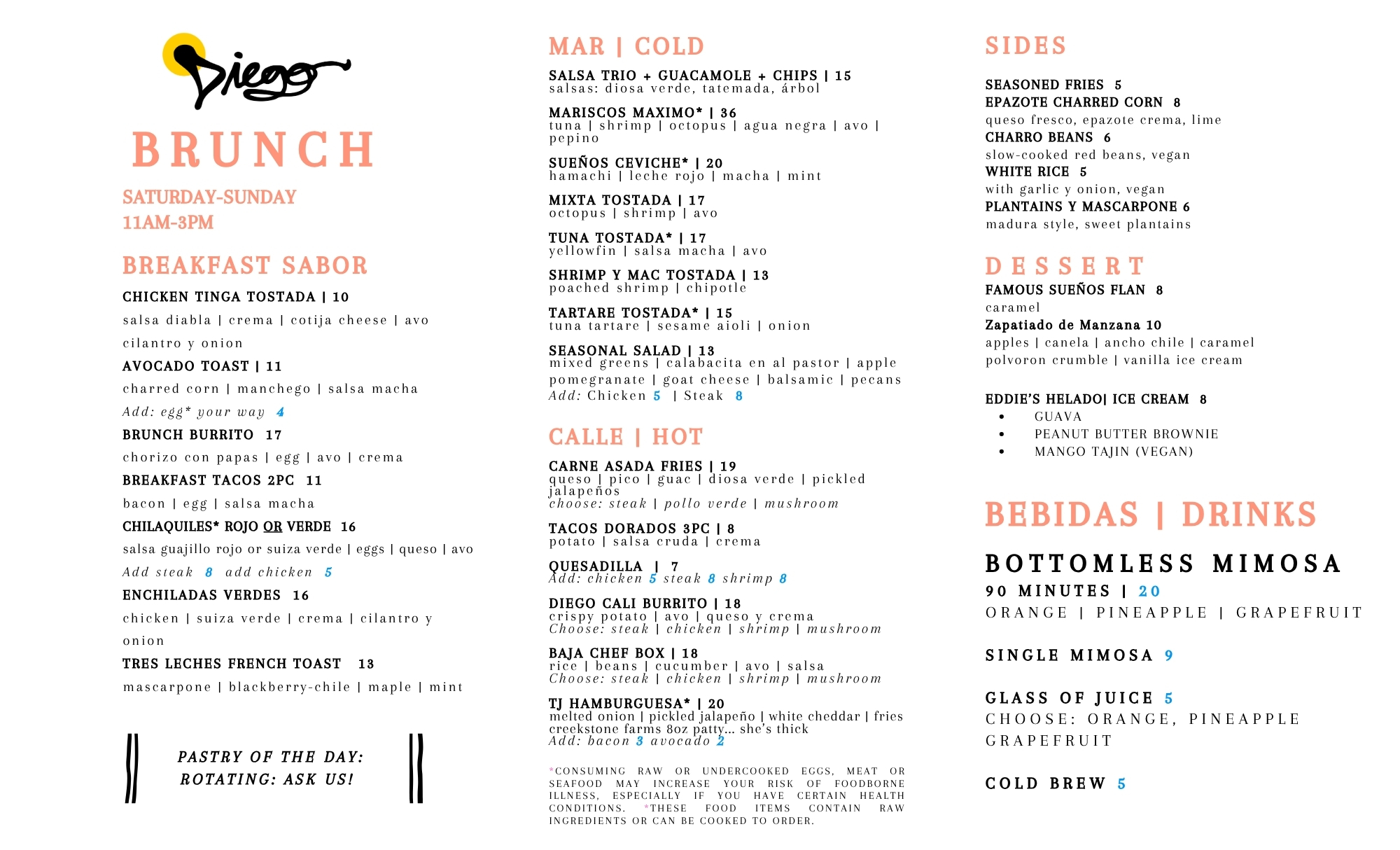 Diego

BRUNCH

SATURDAY-SUNDAY
11AM-3PM

BREAKFAST SABOR

CHICKEN TINGA TOSTADA | 10
salsa diabla | crema | cotija cheese | avo cilantro y onion

AVOCADO TOAST | 11
charred corn | manchego | salsa macha
Add: egg* your way 4

BRUNCH BURRITO 17
chorizo con papas | egg | avo | crema

BREAKFAST TACOS 2PC 11
bacon | egg | salsa macha

CHILAQUILES* ROJO OR VERDE 16
salsa guajillo rojo or suiza verde | eggs | queso | avo
Add steak 8 add chicken 5

ENCHILADAS VERDES 16
chicken | suiza verde | crema | cilantro y onion

TRES LECHES FRENCH TOAST 13
mascarpone | blackberry-chile | maple | mint

PASTRY OF THE DAY:
ROTATING: ASK US!

MAR | COLD

SALSA TRIO + GUACAMOLE + CHIPS | 15
salsas: diosa verde, tatemada, árbol

MARISCOS MAXIMO* | 36
tuna | shrimp | octopus | agua negra | avo | pepino

SUEÑOS CEVICHE* | 20
hamachi | leche rojo | macha | mint

MIXTA TOSTADA | 17
octopus | shrimp | avo

TUNA TOSTADA* | 17
yellowfin | salsa macha | avo

SHRIMP Y MAC TOSTADA | 13
poached shrimp | chipotle

TARTARE TOSTADA* | 15
tuna tartare | sesame aioli | onion

SEASONAL SALAD | 13
mixed greens | calabacita en al pastor | apple pomegranate | goat cheese | balsamic | pecans
Add: Chicken 5 | Steak 8

CALLE | HOT

CARNE ASADA FRIES | 19
queso | pico | guac | diosa verde | pickled jalapeños
choose: steak | pollo verde | mushroom

TACOS DORADOS 3PC | 8
potato | salsa cruda | crema

QUESADILLA | 7
Add: chicken 5 steak 8 shrimp 8

DIEGO CALI BURRITO | 18
crispy potato | avo | queso y crema
Choose: steak | chicken | shrimp | mushroom

BAJA CHEF BOX | 18
rice | beans | cucumber | avo | salsa
Choose: steak | chicken | shrimp | mushroom

TJ HAMBURGUESA* | 20
melted onion | pickled jalapeño | white cheddar | fries
creekstone farms 8oz patty... she's thick
Add: bacon 3 avocado 2

*CONSUMING RAW OR UNDERCOOKED EGGS, MEAT OR SEAFOOD MAY INCREASE YOUR RISK OF FOODBORNE ILLNESS, ESPECIALLY IF YOU HAVE CERTAIN HEALTH CONDITIONS. *THESE FOOD ITEMS CONTAIN RAW INGREDIENTS OR CAN BE COOKED TO ORDER.

SIDES

SEASONED FRIES 5
EPAZOTE CHARRED CORN 8
queso fresco, epazote crema, lime
CHARRO BEANS 6
slow-cooked red beans, vegan
WHITE RICE 5
with garlic y onion, vegan
PLANTAINS Y MASCARPONE 6
madura style, sweet plantains

DESSERT

FAMOUS SUEÑOS FLAN 8
caramel
Zapatiado de Manzana 10
apples | canela | ancho chile | caramel
polvoron crumble | vanilla ice cream

EDDIE'S HELADO| ICE CREAM 8
• GUAVA
• PEANUT BUTTER BROWNIE
• MANGO TAJIN (VEGAN)

BEBIDAS | DRINKS

BOTTOMLESS MIMOSA
90 MINUTES | 20
ORANGE | PINEAPPLE | GRAPEFRUIT

SINGLE MIMOSA 9

GLASS OF JUICE 5
CHOOSE: ORANGE, PINEAPPLE
GRAPEFRUIT

COLD BREW 5